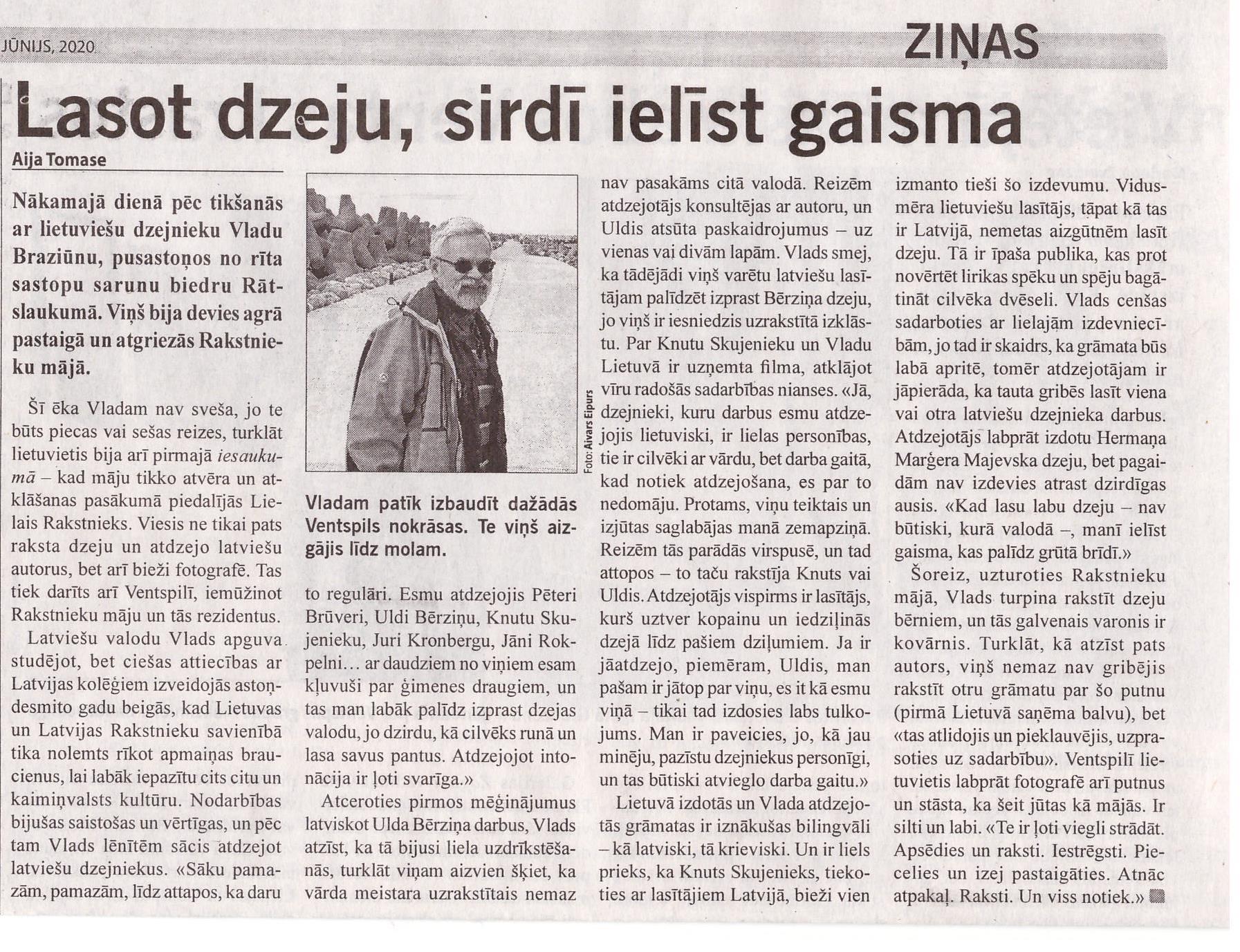 JŪNIJS, 2020

ZIŅAS

Lasot dzeju, sirdī ielīst gaisma

Aija Tomase

Nākamajā dienā pēc tikšanās ar lietuviešu dzejnieku Vladu Braziūnu, pusastoņos no rīta sastopu sarunu biedru Rātslaukumā. Viņš bija devies agrā pastaigā un atgriezās Rakstnieku mājā.

Šī ēka Vladam nav sveša, jo te būts piecas vai sešas reizes, turklāt lietuvietis bija arī pirmajā iesaukumā – kad māju tikko atvēra un atklāšanas pasākumā piedalījās Lielais Rakstnieks. Viesis ne tikai pats raksta dzeju un atdzejo latviešu autorus, bet arī bieži fotografē. Tas tiek darīts arī Ventspilī, iemūžinot Rakstnieku māju un tās rezidentus.

Latviešu valodu Vlads apguva studējot, bet ciešas attiecības ar Latvijas kolēģiem izveidojās astoņdesmito gadu beigās, kad Lietuvas un Latvijas Rakstnieku savienībā tika nolemts rīkot apmaiņas braucienus, lai labāk iepazītu cits citu un kaimiņvalsts kultūru. Nodarbības bijušas saistošas un vērtīgas, un pēc tam Vlads lēnītēm sācis atdzejot latviešu dzejniekus. «Sāku pamazām, pamazām, līdz attapos, ka daru

Foto: Aivars Eipurs

Vladam patīk izbaudīt dažādās Ventspils nokrāsas. Te viņš aizgājis līdz molam.

to regulāri. Esmu atdzejojis Pēteri Brūveri, Uldi Bērziņu, Knutu Skujenieku, Juri Kronbergu, Jāni Rokpelni… ar daudziem no viņiem esam kļuvuši par ģimenes draugiem, un tas man labāk palīdz izprast dzejas valodu, jo dzirdu, kā cilvēks runā un lasa savus pantus. Atdzejojot intonācija ir ļoti svarīga.»

Atceroties pirmos mēģinājumus latviskot Ulda Bērziņa darbus, Vlads atzīst, ka tā bijusi liela uzdrīkstēšanās, turklāt viņam aizvien šķiet, ka vārda meistara uzrakstītais nemaz nav pasakāms citā valodā. Reizēm atdzejotājs konsultējas ar autoru, un Uldis atsūta paskaidrojumus – uz vienas vai divām lapām. Vlads smej, ka tādējādi viņš varētu latviešu lasītājam palīdzēt izprast Bērziņa dzeju, jo viņš ir iesniedzis uzrakstītā izklāstu. Par Knutu Skujenieku un Vladu Lietuvā ir uzņemta filma, atklājot vīru radošās sadarbības nianses. «Jā, dzejnieki, kuru darbus esmu atdzejojis lietuviski, ir lielas personības, tie ir cilvēki ar vārdu, bet darba gaitā, kad notiek atdzejošana, es par to nedomāju. Protams, viņu teiktais un izjūtas saglabājas manā zemapziņā. Reizēm tās parādās virspusē, un tad attopos – to taču rakstīja Knuts vai Uldis. Atdzejotājs vispirms ir lasītājs, kurš uztver kopainu un iedziļinās dzejā līdz pašiem dziļumiem. Ja ir jāatdzejo, piemēram, Uldis, man pašam ir jātop par viņu, es it kā esmu viņā – tikai tad izdosies labs tulkojums. Man ir paveicies, jo, kā jau minēju, pazīstu dzejniekus personīgi, un tas būtiski atvieglo darba gaitu.»

Lietuvā izdotās un Vlada atdzejotās grāmatas ir iznākušas bilingvāli – kā latviski, tā krieviski. Un ir liels prieks, ka Knuts Skujenieks, tiekoties ar lasītājiem Latvijā, bieži vien izmanto tieši šo izdevumu. Vidusmēra lietuviešu lasītājs, tāpat kā tas ir Latvijā, nemetas aizgūtnēm lasīt dzeju. Tā ir īpaša publika, kas prot novērtēt lirikas spēku un spēju bagātināt cilvēka dvēseli. Vlads cenšas sadarboties ar lielajām izdevniecībām, jo tad ir skaidrs, ka grāmata būs labā apritē, tomēr atdzejotājam ir jāpierāda, ka tauta gribēs lasīt viena vai otra latviešu dzejnieka darbus. Atdzejotājs labprāt izdotu Hermaņa Marģera Majevska dzeju, bet pagaidām nav izdevies atrast dzirdīgas ausis. «Kad lasu labu dzeju – nav būtiski, kurā valodā –, manī ielīst gaisma, kas palīdz grūtā brīdī.»

Šoreiz, uzturoties Rakstnieku mājā, Vlads turpina rakstīt dzeju bērniem, un tās galvenais varonis ir kovārnis. Turklāt, kā atzīst pats autors, viņš nemaz nav gribējis rakstīt otru grāmatu par šo putnu (pirmā Lietuvā saņēma balvu), bet «tas atlidojis un pieklauvējis, uzprasoties uz sadarbību». Ventspilī lietuvietis labprāt fotografē arī putnus un stāsta, ka šeit jūtas kā mājās. Ir silti un labi. «Te ir ļoti viegli strādāt. Apsēdies un raksti. Iestrēgsti. Piecelies un izej pastaigāties. Atnāc atpakaļ. Raksti. Un viss notiek.»